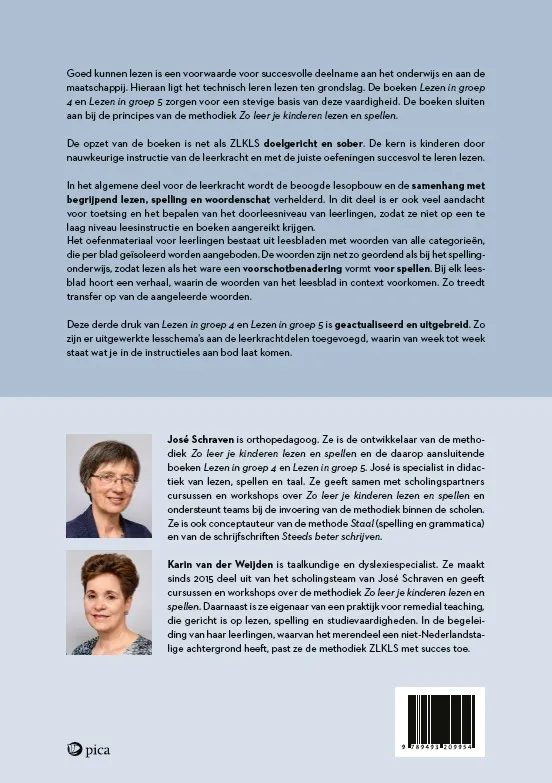 Goed kunnen lezen is een voorwaarde voor succesvolle deelname aan het onderwijs en aan de maatschappij. Hieraan ligt het technisch leren lezen ten grondslag. De boeken Lezen in groep 4 en Lezen in groep 5 zorgen voor een stevige basis van deze vaardigheid. De boeken sluiten aan bij de principes van de methodiek Zo leer je kinderen lezen en spellen.

De opzet van de boeken is net als ZLKLS doelgericht en sober. De kern is kinderen door nauwkeurige instructie van de leerkracht en met de juiste oefeningen succesvol te leren lezen.

In het algemene deel voor de leerkracht wordt de beoogde lesopbouw en de samenhang met begrijpend lezen, spelling en woordenschat verhelderd. In dit deel is er ook veel aandacht voor toetsing en het bepalen van het doorleesniveau van leerlingen, zodat ze niet op een te laag niveau leesinstructie en boeken aangereikt krijgen.
Het oefenmateriaal voor leerlingen bestaat uit leesbladen met woorden van alle categorieën, die per blad geïsoleerd worden aangeboden. De woorden zijn net zo geordend als bij het spellingonderwijs, zodat lezen als het ware een voorschotbenadering vormt voor spellen. Bij elk leesblad hoort een verhaal, waarin de woorden van het leesblad in context voorkomen. Zo treedt transfer op van de aangeleerde woorden.

Deze derde druk van Lezen in groep 4 en Lezen in groep 5 is geactualiseerd en uitgebreid. Zo zijn er uitgewerkte lesschema's aan de leerkrachtdelen toegevoegd, waarin van week tot week staat wat je in de instructieles aan bod laat komen.

José Schraven is orthopedagoog. Ze is de ontwikkelaar van de methodiek Zo leer je kinderen lezen en spellen en de daarop aansluitende boeken Lezen in groep 4 en Lezen in groep 5. José is specialist in didactiek van lezen, spellen en taal. Ze geeft samen met scholingspartners cursussen en workshops over Zo leer je kinderen lezen en spellen en ondersteunt teams bij de invoering van de methodiek binnen de scholen. Ze is ook conceptauteur van de methode Staal (spelling en grammatica) en van de schrijfschriften Steeds beter schrijven.

Karin van der Weijden is taalkundige en dyslexiespecialist. Ze maakt sinds 2015 deel uit van het scholingsteam van José Schraven en geeft cursussen en workshops over de methodiek Zo leer je kinderen lezen en spellen. Daarnaast is ze eigenaar van een praktijk voor remedial teaching, die gericht is op lezen, spelling en studievaardigheden. In de begeleiding van haar leerlingen, waarvan het merendeel een niet-Nederlandstalige achtergrond heeft, past ze de methodiek ZLKLS met succes toe.

pica

9 789493 209954